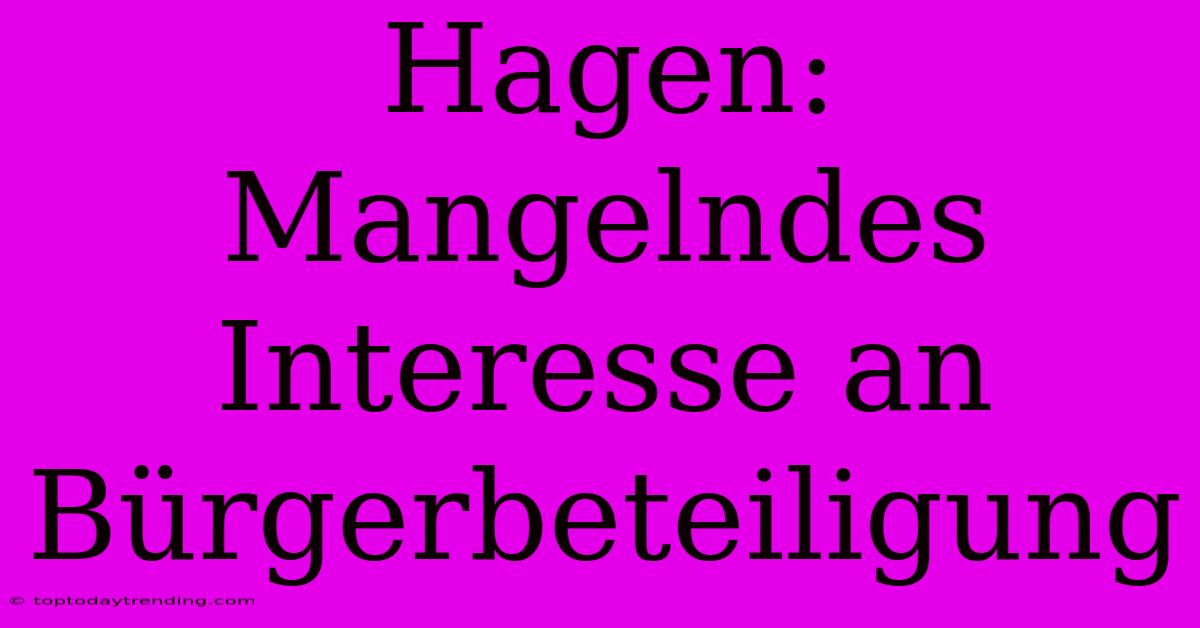 Hagen: Mangelndes Interesse an Bürgerbeteiligung

© toptodaytrending.com